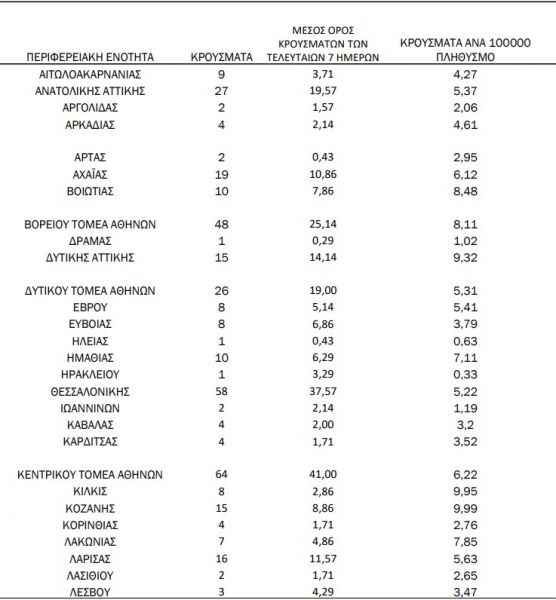 | ΠΕΡΙΦΕΡΕΙΑΚΗ ΕΝΟΤΗΤΑ | ΚΡΟΥΣΜΑΤΑ | ΜΕΣΟΣ ΟΡΟΣ ΚΡΟΥΣΜΑΤΩΝ ΤΩΝ ΤΕΛΕΥΤΑΙΩΝ 7 ΗΜΕΡΩΝ | ΚΡΟΥΣΜΑΤΑ ΑΝΑ 100000 ΠΛΗΘΥΣΜΟ |
|---|---|---|---|
| ΑΙΤΩΛΟΑΚΑΡΝΑΝΙΑΣ | 9 | 3,71 | 4,27 |
| ΑΝΑΤΟΛΙΚΗΣ ΑΤΤΙΚΗΣ | 27 | 19,57 | 5,37 |
| ΑΡΓΟΛΙΔΑΣ | 2 | 1,57 | 2,06 |
| ΑΡΚΑΔΙΑΣ | 4 | 2,14 | 4,61 |
| ΑΡΤΑΣ | 2 | 0,43 | 2,95 |
| ΑΧΑΪΑΣ | 19 | 10,86 | 6,12 |
| ΒΟΙΩΤΙΑΣ | 10 | 7,86 | 8,48 |
| ΒΟΡΕΙΟΥ ΤΟΜΕΑ ΑΘΗΝΩΝ | 48 | 25,14 | 8,11 |
| ΔΡΑΜΑΣ | 1 | 0,29 | 1,02 |
| ΔΥΤΙΚΗΣ ΑΤΤΙΚΗΣ | 15 | 14,14 | 9,32 |
| ΔΥΤΙΚΟΥ ΤΟΜΕΑ ΑΘΗΝΩΝ | 26 | 19,00 | 5,31 |
| ΕΒΡΟΥ | 8 | 5,14 | 5,41 |
| ΕΥΒΟΙΑΣ | 8 | 6,86 | 3,79 |
| ΗΛΕΙΑΣ | 1 | 0,43 | 0,63 |
| ΗΜΑΘΙΑΣ | 10 | 6,29 | 7,11 |
| ΗΡΑΚΛΕΙΟΥ | 1 | 3,29 | 0,33 |
| ΘΕΣΣΑΛΟΝΙΚΗΣ | 58 | 37,57 | 5,22 |
| ΙΩΑΝΝΙΝΩΝ | 2 | 2,14 | 1,19 |
| ΚΑΒΑΛΑΣ | 4 | 2,00 | 3,2 |
| ΚΑΡΔΙΤΣΑΣ | 4 | 1,71 | 3,52 |
| ΚΕΝΤΡΙΚΟΥ ΤΟΜΕΑ ΑΘΗΝΩΝ | 64 | 41,00 | 6,22 |
| ΚΙΛΚΙΣ | 8 | 2,86 | 9,95 |
| ΚΟΖΑΝΗΣ | 15 | 8,86 | 9,99 |
| ΚΟΡΙΝΘΙΑΣ | 4 | 1,71 | 2,76 |
| ΛΑΚΩΝΙΑΣ | 7 | 4,86 | 7,85 |
| ΛΑΡΙΣΑΣ | 16 | 11,57 | 5,63 |
| ΛΑΣΙΘΙΟΥ | 2 | 1,71 | 2,65 |
| ΛΕΣΒΟΥ | 3 | 4,29 | 3,47 |